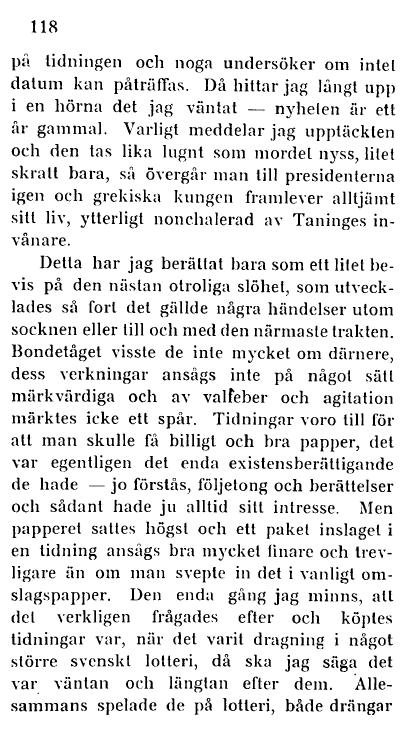 118

på tidningen och noga undersöker om intet datum kan påträffas. Då hittar jag långt upp i en hörna det jag väntat — nyheten är ett år gammal. Varligt meddelar jag upptäckten och den tas lika lugnt som mordet nyss, litet skratt bara, så övergår man till presidenterna igen och grekiska kungen framlever alltjämt sitt liv, ytterligt nonchalerad av Taninges invånare.

Detta har jag berättat bara som ett litet bevis på den nästan otroliga slöhet, som utvecklades så fort det gällde några händelser utom socknen eller till och med den närmaste trakten. Bondetåget visste de inte mycket om därnere, dess verkningar ansågs inte på något sätt märkvärdiga och av valfeber och agitation märktes icke ett spår. Tidningar voro till för att man skulle få billigt och bra papper, det var egentligen det enda existensberättigande de hade — jo förstås, följetong och berättelser och sådant hade ju alltid sitt intresse. Men papperet sattes högst och ett paket inslaget i en tidning ansågs bra mycket finare och trevligare än om man svepte in det i vanligt omslagspapper. Den enda gång jag minns, att det verkligen frågades efter och köptes tidningar var, när det varit dragning i något större svenskt lotteri, då ska jag säga det var väntan och längtan efter dem. Allesammans spelade de på lotteri, både drängar